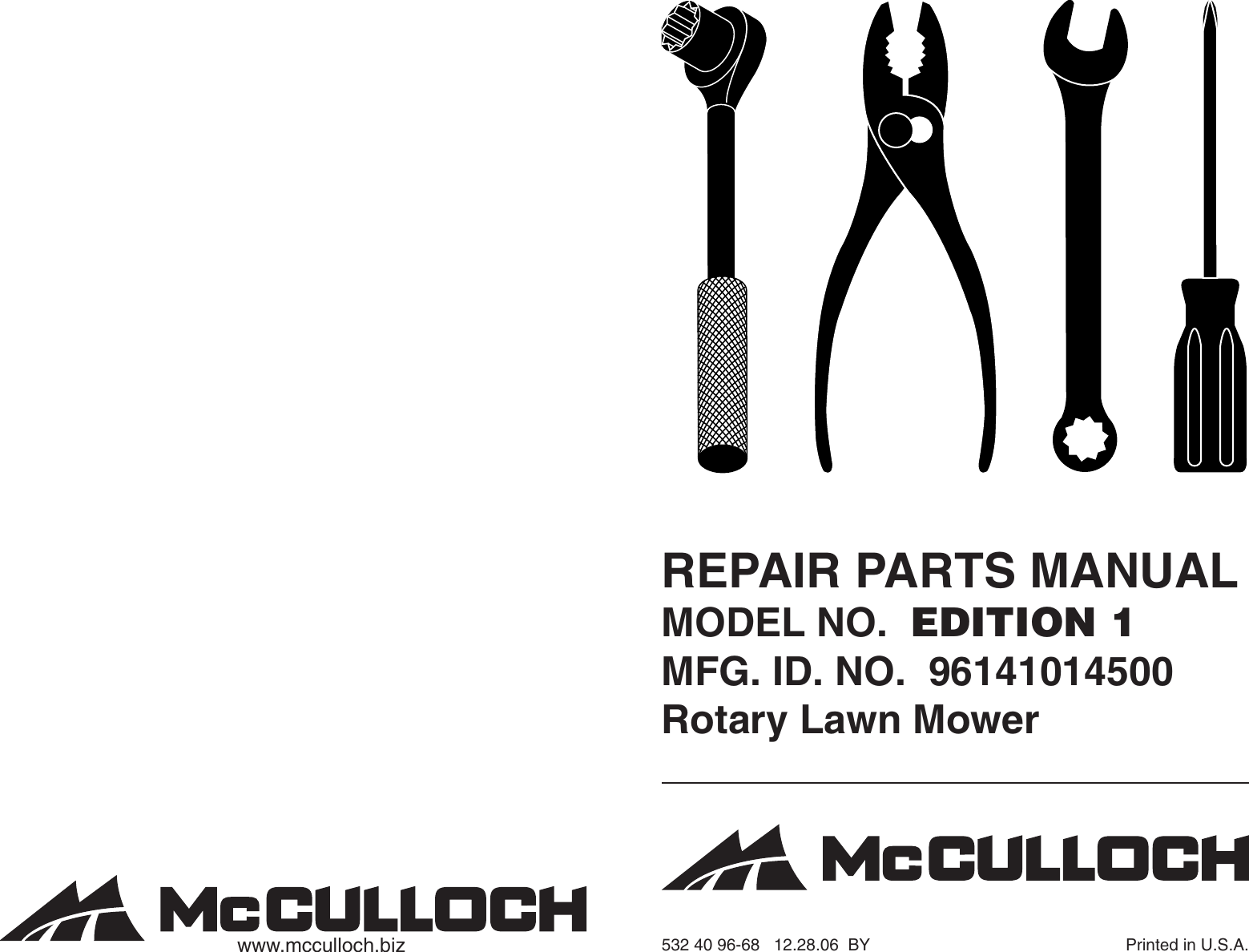 McCULLOCH
www.mcculloch.biz

REPAIR PARTS MANUAL
MODEL NO. EDITION 1
MFG. ID. NO. 96141014500
Rotary Lawn Mower

McCULLOCH

532 40 96-68 12.28.06 BY

Printed in U.S.A.